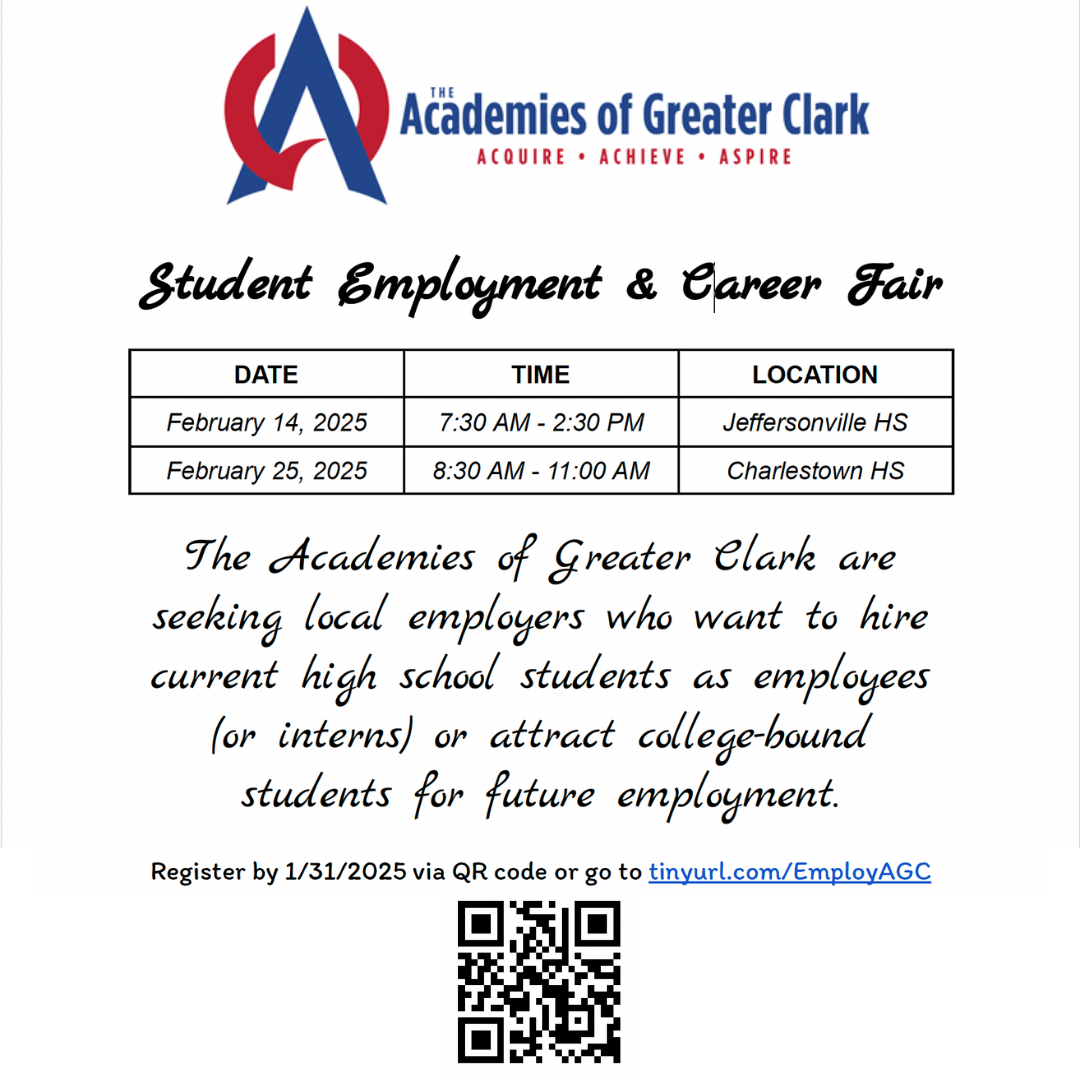 THE
Academies of Greater Clark
ACQUIRE • ACHIEVE • ASPIRE

Student Employment & Career Fair

| DATE | TIME | LOCATION |
|---|---|---|
| February 14, 2025 | 7:30 AM - 2:30 PM | Jeffersonville HS |
| February 25, 2025 | 8:30 AM - 11:00 AM | Charlestown HS |

The Academies of Greater Clark are seeking local employers who want to hire current high school students as employees (or interns) or attract college-bound students for future employment.

Register by 1/31/2025 via QR code or go to tinyurl.com/EmployAGC